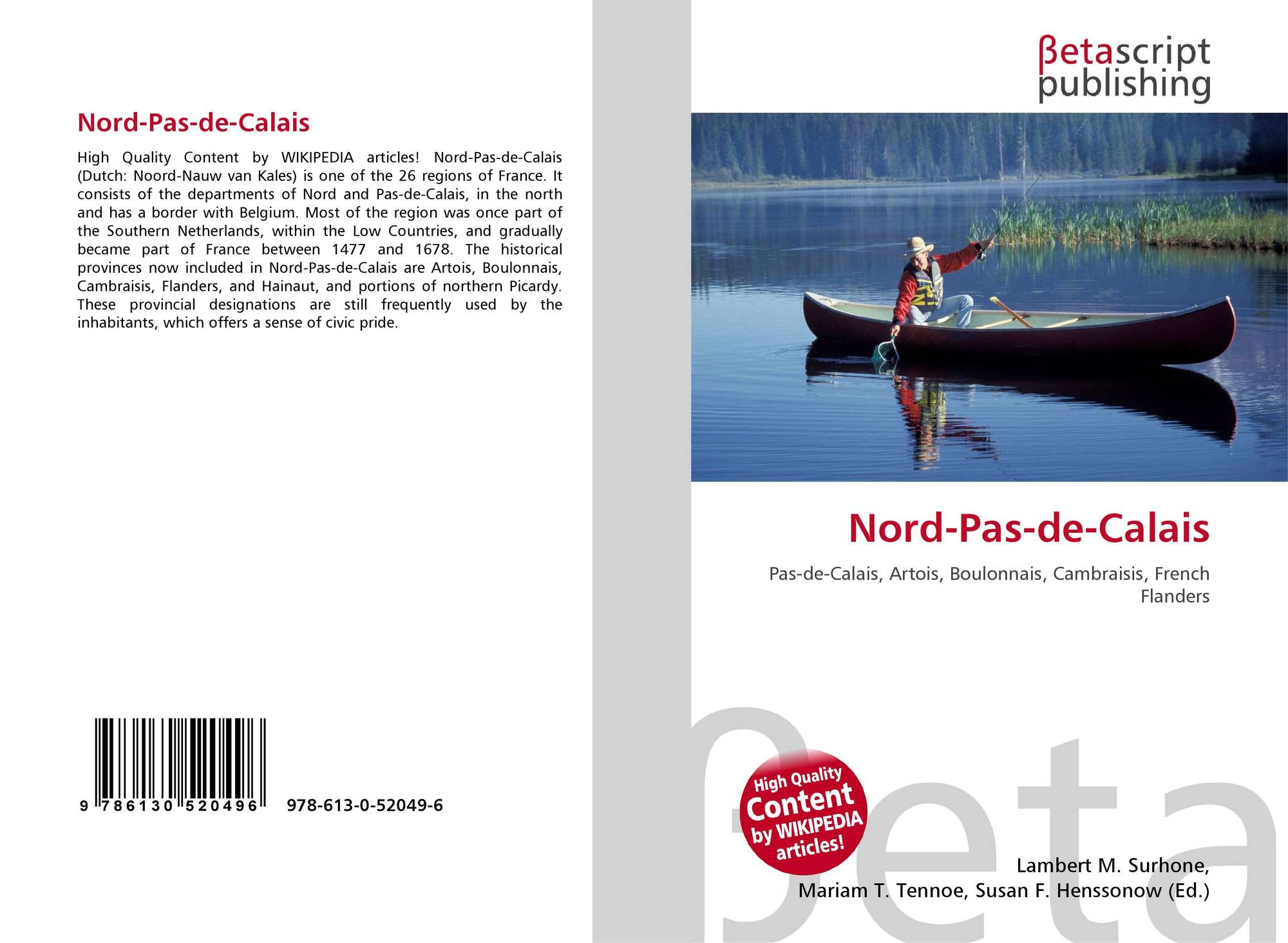 Nord-Pas-de-Calais

High Quality Content by WIKIPEDIA articles! Nord-Pas-de-Calais (Dutch: Noord-Nauw van Kales) is one of the 26 regions of France. It consists of the departments of Nord and Pas-de-Calais, in the north and has a border with Belgium. Most of the region was once part of the Southern Netherlands, within the Low Countries, and gradually became part of France between 1477 and 1678. The historical provinces now included in Nord-Pas-de-Calais are Artois, Boulonnais, Cambraisis, Flanders, and Hainaut, and portions of northern Picardy. These provincial designations are still frequently used by the inhabitants, which offers a sense of civic pride.

9 786130 520496 978-613-0-52049-6

βetascript
publishing

Nord-Pas-de-Calais

Pas-de-Calais, Artois, Boulonnais, Cambraisis, French Flanders

High Quality Content by WIKIPEDIA articles!

Lambert M. Surhone,
Mariam T. Tennoe, Susan F. Henssonow (Ed.)

βeta